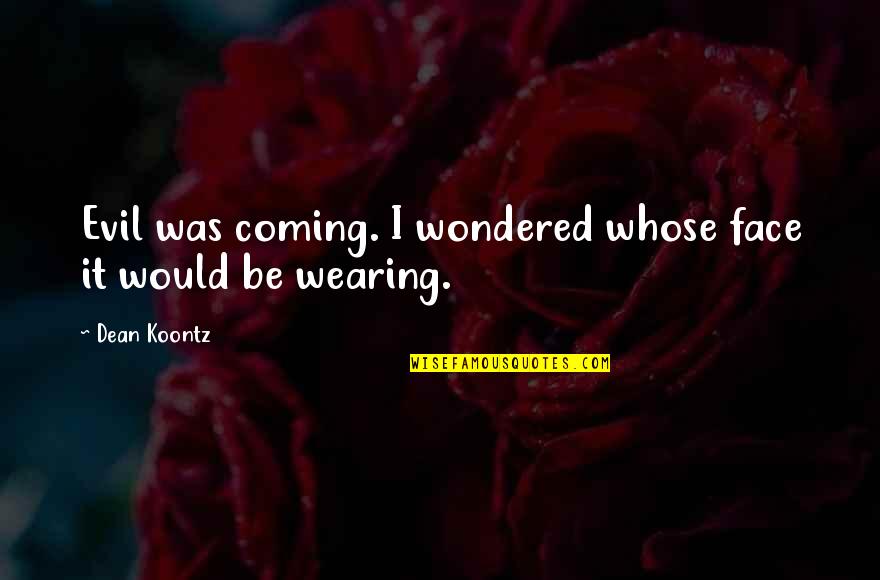 Evil was coming. I wondered whose face it would be wearing.

~ Dean Koontz

WISEFAMOUSQUOTES.COM